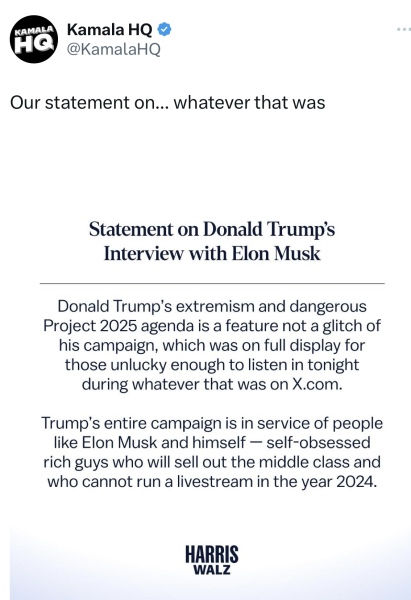 KAMALA HQ

Kamala HQ
@KamalaHQ

Our statement on... whatever that was

Statement on Donald Trump's Interview with Elon Musk

Donald Trump's extremism and dangerous Project 2025 agenda is a feature not a glitch of his campaign, which was on full display for those unlucky enough to listen in tonight during whatever that was on X.com.

Trump's entire campaign is in service of people like Elon Musk and himself — self-obsessed rich guys who will sell out the middle class and who cannot run a livestream in the year 2024.

HARRIS
WALZ